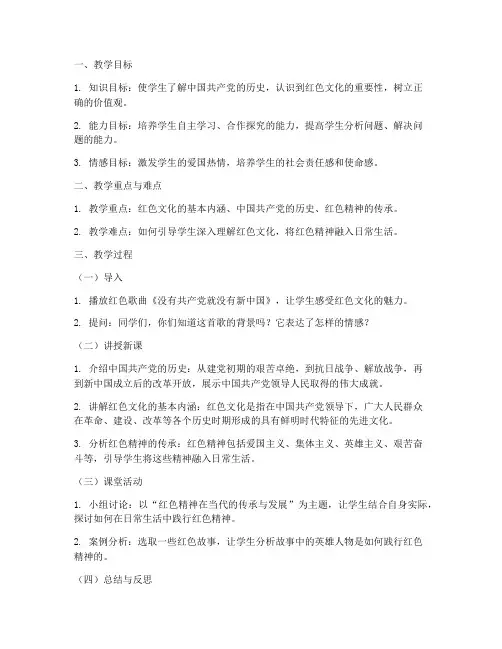 一、教学目标

1. 知识目标：使学生了解中国共产党的历史，认识到红色文化的重要性，树立正确的价值观。

2. 能力目标：培养学生自主学习、合作探究的能力，提高学生分析问题、解决问题的能力。

3. 情感目标：激发学生的爱国热情，培养学生的社会责任感和使命感。

二、教学重点与难点

1. 教学重点：红色文化的基本内涵、中国共产党的历史、红色精神的传承。

2. 教学难点：如何引导学生深入理解红色文化，将红色精神融入日常生活。

三、教学过程

（一）导入

1. 播放红色歌曲《没有共产党就没有新中国》，让学生感受红色文化的魅力。

2. 提问：同学们，你们知道这首歌的背景吗？它表达了怎样的情感？

（二）讲授新课

1. 介绍中国共产党的历史：从建党初期的艰苦卓绝，到抗日战争、解放战争，再到新中国成立后的改革开放，展示中国共产党领导人民取得的伟大成就。

2. 讲解红色文化的基本内涵：红色文化是指在中国共产党领导下，广大人民群众在革命、建设、改革等各个历史时期形成的具有鲜明时代特征的先进文化。

3. 分析红色精神的传承：红色精神包括爱国主义、集体主义、英雄主义、艰苦奋斗等，引导学生将这些精神融入日常生活。

（三）课堂活动

1. 小组讨论：以“红色精神在当代的传承与发展”为主题，让学生结合自身实际，探讨如何在日常生活中践行红色精神。

2. 案例分析：选取一些红色故事，让学生分析故事中的英雄人物是如何践行红色精神的。

（四）总结与反思